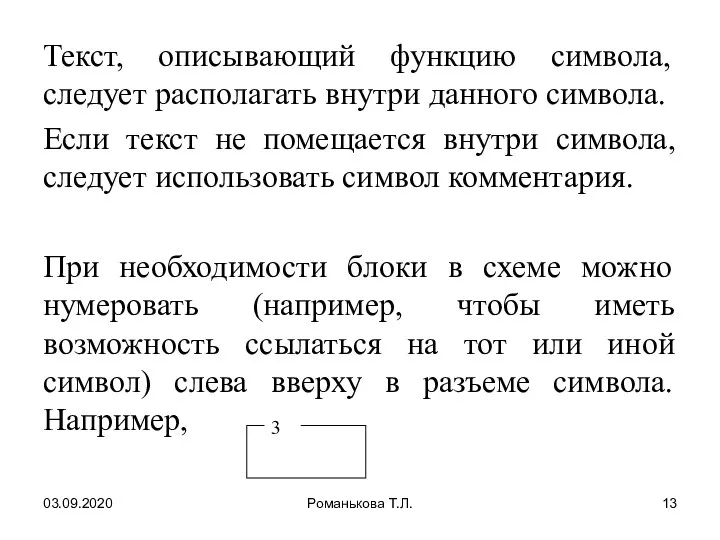 Текст, описывающий функцию символа, следует располагать внутри данного символа.

Если текст не помещается внутри символа, следует использовать символ комментария.

При необходимости блоки в схеме можно нумеровать (например, чтобы иметь возможность ссылаться на тот или иной символ) слева вверху в разъеме символа. Например,

3

03.09.2020 Романькова Т.Л. 13